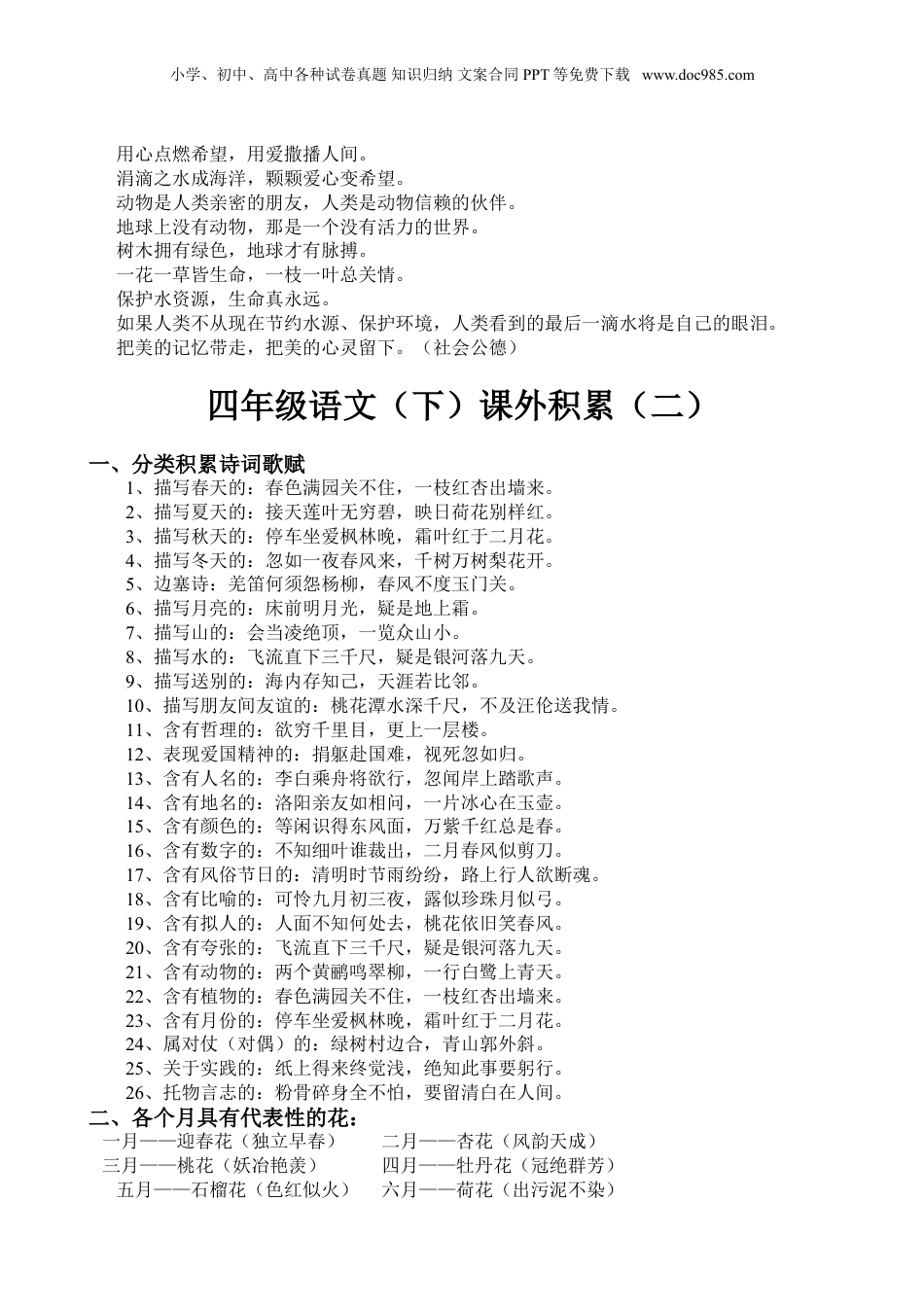 小学、初中、高中各种试卷真题 知识归纳 文案合同 PPT 等免费下载 www.doc985.com

用心点燃希望，用爱撒播人间。
涓滴之水成海洋，颗颗爱心变希望。
动物是人类亲密的朋友，人类是动物信赖的伙伴。
地球上没有动物，那是一个没有活力的世界。
树木拥有绿色，地球才有脉搏。
一花一草皆生命，一枝一叶总关情。
保护水资源，生命真永远。
如果人类不从现在节约水源、保护环境，人类看到的最后一滴水将是自己的眼泪。
把美的记忆带走，把美的心灵留下。（社会公德）

四年级语文（下）课外积累（二）

一、分类积累诗词歌赋
1、描写春天的：春色满园关不住，一枝红杏出墙来。
2、描写夏天的：接天莲叶无穷碧，映日荷花别样红。
3、描写秋天的：停车坐爱枫林晚，霜叶红于二月花。
4、描写冬天的：忽如一夜春风来，千树万树梨花开。
5、边塞诗：羌笛何须怨杨柳，春风不度玉门关。
6、描写月亮的：床前明月光，疑是地上霜。
7、描写山的：会当凌绝顶，一览众山小。
8、描写水的：飞流直下三千尺，疑是银河落九天。
9、描写送别的：海内存知己，天涯若比邻。
10、描写朋友间友谊的：桃花潭水深千尺，不及汪伦送我情。
11、含有哲理的：欲穷千里目，更上一层楼。
12、表现爱国精神的：捐躯赴国难，视死忽如归。
13、含有人名的：李白乘舟将欲行，忽闻岸上踏歌声。
14、含有地名的：洛阳亲友如相问，一片冰心在玉壶。
15、含有颜色的：等闲识得东风面，万紫千红总是春。
16、含有数字的：不知细叶谁裁出，二月春风似剪刀。
17、含有风俗节日的：清明时节雨纷纷，路上行人欲断魂。
18、含有比喻的：可怜九月初三夜，露似珍珠月似弓。
19、含有拟人的：人面不知何处去，桃花依旧笑春风。
20、含有夸张的：飞流直下三千尺，疑是银河落九天。
21、含有动物的：两个黄鹂鸣翠柳，一行白鹭上青天。
22、含有植物的：春色满园关不住，一枝红杏出墙来。
23、含有月份的：停车坐爱枫林晚，霜叶红于二月花。
24、属对仗（对偶）的：绿树村边合，青山郭外斜。
25、关于实践的：纸上得来终觉浅，绝知此事要躬行。
26、托物言志的：粉骨碎身全不怕，要留清白在人间。
二、各个月具有代表性的花：
一月——迎春花（独立早春） 二月——杏花（风韵天成）
三月——桃花（妖冶艳羡） 四月——牡丹花（冠绝群芳）
五月——石榴花（色红似火） 六月——荷花（出污泥不染）